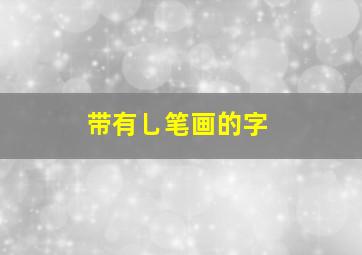 带有乚笔画的字